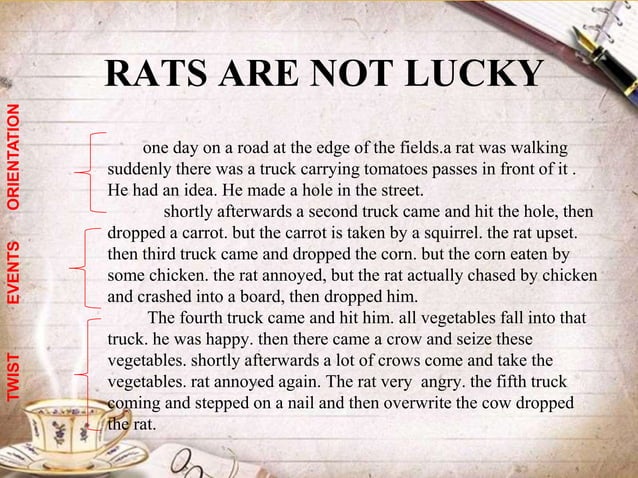 RATS ARE NOT LUCKY

ORIENTATION

one day on a road at the edge of the fields.a rat was walking suddenly there was a truck carrying tomatoes passes in front of it . He had an idea. He made a hole in the street.

EVENTS

shortly afterwards a second truck came and hit the hole, then dropped a carrot. but the carrot is taken by a squirrel. the rat upset. then third truck came and dropped the corn. but the corn eaten by some chicken. the rat annoyed, but the rat actually chased by chicken and crashed into a board, then dropped him.

TWIST

The fourth truck came and hit him. all vegetables fall into that truck. he was happy. then there came a crow and seize these vegetables. shortly afterwards a lot of crows come and take the vegetables. rat annoyed again. The rat very angry. the fifth truck coming and stepped on a nail and then overwrite the cow dropped the rat.